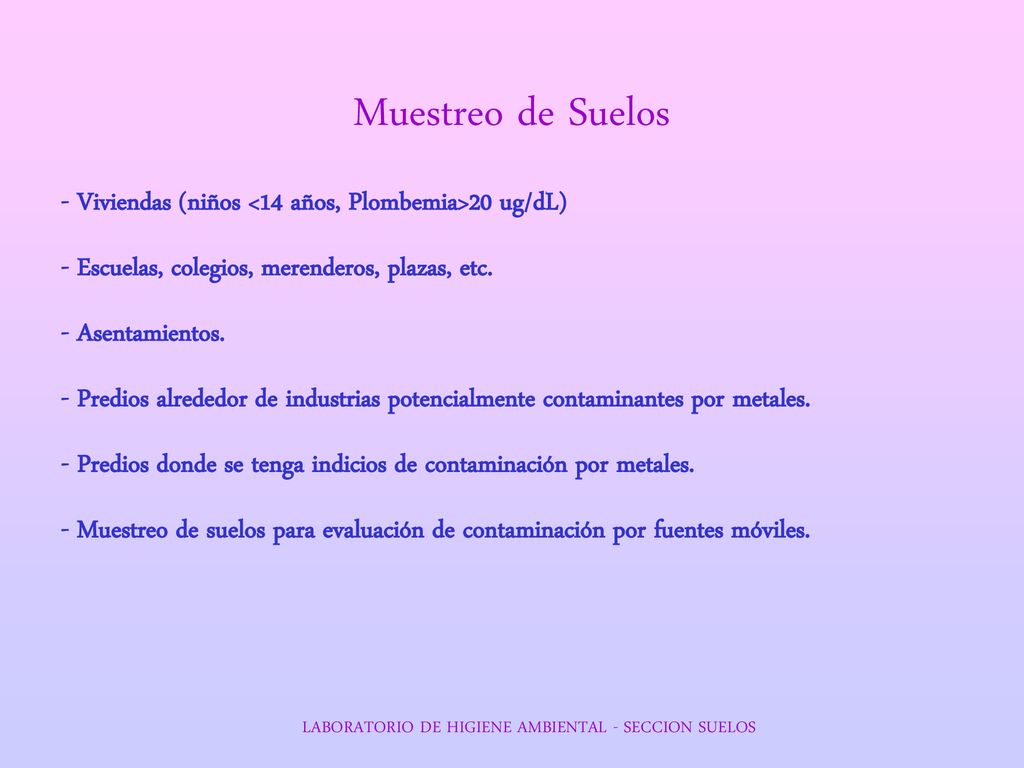 Muestreo de Suelos

- Viviendas (niños <14 años, Plombemia>20 ug/dL)

- Escuelas, colegios, merenderos, plazas, etc.

- Asentamientos.

- Predios alrededor de industrias potencialmente contaminantes por metales.

- Predios donde se tenga indicios de contaminación por metales.

- Muestreo de suelos para evaluación de contaminación por fuentes móviles.

LABORATORIO DE HIGIENE AMBIENTAL - SECCION SUELOS